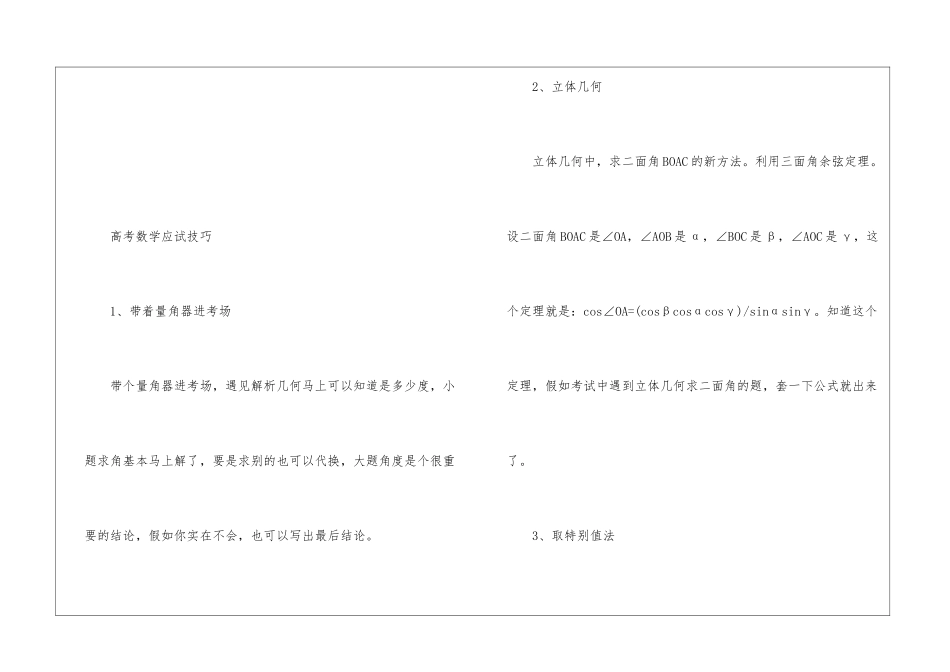 高考数学应试技巧

1、带着量角器进考场

带个量角器进考场，遇见解析几何马上可以知道是多少度，小题求角基本马上解了，要是求别的也可以代换，大题角度是个很重要的结论，假如你实在不会，也可以写出最后结论。

2、立体几何

立体几何中，求二面角BOAC的新方法。利用三面角余弦定理。设二面角BOAC是∠OA，∠AOB是α，∠BOC是β，∠AOC是γ，这个定理就是：cos∠OA=(cosβcosαcosγ)/sinαsinγ。知道这个定理，假如考试中遇到立体几何求二面角的题，套一下公式就出来了。

3、取特别值法